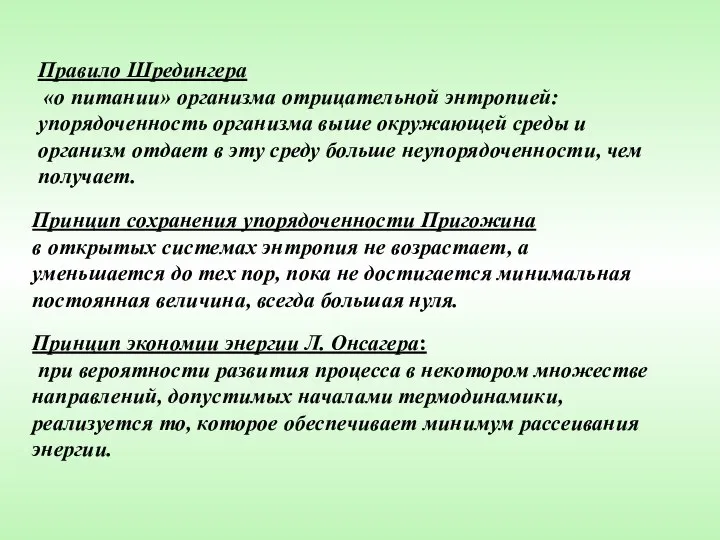 Правило Шредингера
«о питании» организма отрицательной энтропией: упорядоченность организма выше окружающей среды и организм отдает в эту среду больше неупорядоченности, чем получает.

Принцип сохранения упорядоченности Пригожина
в открытых системах энтропия не возрастает, а уменьшается до тех пор, пока не достигается минимальная постоянная величина, всегда большая нуля.

Принцип экономии энергии Л. Онсагера:
при вероятности развития процесса в некотором множестве направлений, допустимых началами термодинамики, реализуется то, которое обеспечивает минимум рассеивания энергии.